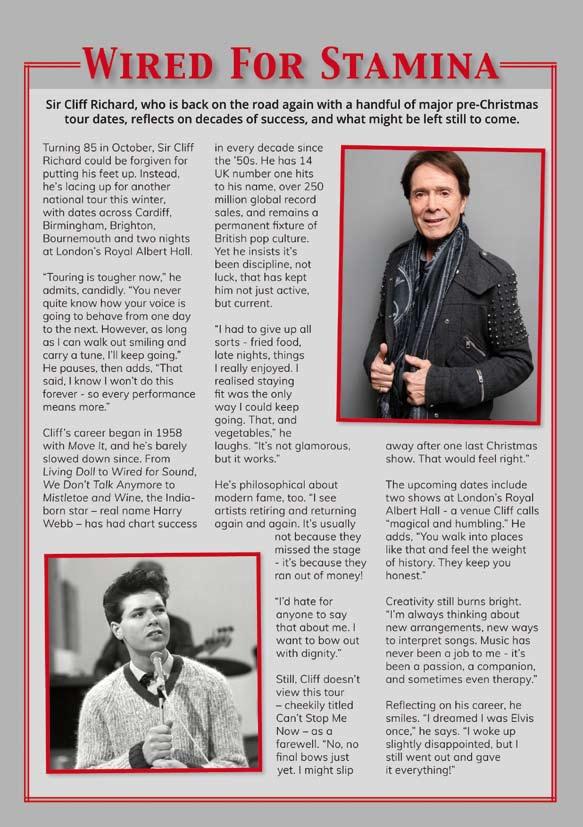 WIRED FOR STAMINA

Sir Cliff Richard, who is back on the road again with a handful of major pre-Christmas tour dates, reflects on decades of success, and what might be left still to come.

Turning 85 in October, Sir Cliff Richard could be forgiven for putting his feet up. Instead, he's lacing up for another national tour this winter, with dates across Cardiff, Birmingham, Brighton, Bournemouth and two nights at London's Royal Albert Hall.

"Touring is tougher now," he admits, candidly. "You never quite know how your voice is going to behave from one day to the next. However, as long as I can walk out smiling and carry a tune, I'll keep going." He pauses, then adds, "That said, I know I won't do this forever - so every performance means more."

Cliff's career began in 1958 with Move It, and he's barely slowed down since. From Living Doll to Wired for Sound, We Don't Talk Anymore to Mistletoe and Wine, the India-born star – real name Harry Webb – has had chart success in every decade since the '50s. He has 14 UK number one hits to his name, over 250 million global record sales, and remains a permanent fixture of British pop culture. Yet he insists it's been discipline, not luck, that has kept him not just active, but current.

"I had to give up all sorts - fried food, late nights, things I really enjoyed. I realised staying fit was the only way I could keep going. That, and vegetables," he laughs. "It's not glamorous, but it works."

He's philosophical about modern fame, too. "I see artists retiring and returning again and again. It's usually not because they missed the stage - it's because they ran out of money!

"I'd hate for anyone to say that about me. I want to bow out with dignity."

Still, Cliff doesn't view this tour – cheekily titled Can't Stop Me Now – as a farewell. "No, no final bows just yet. I might slip away after one last Christmas show. That would feel right."

The upcoming dates include two shows at London's Royal Albert Hall - a venue Cliff calls "magical and humbling." He adds, "You walk into places like that and feel the weight of history. They keep you honest."

Creativity still burns bright. "I'm always thinking about new arrangements, new ways to interpret songs. Music has never been a job to me - it's been a passion, a companion, and sometimes even therapy."

Reflecting on his career, he smiles. "I dreamed I was Elvis once," he says. "I woke up slightly disappointed, but I still went out and gave it everything!"